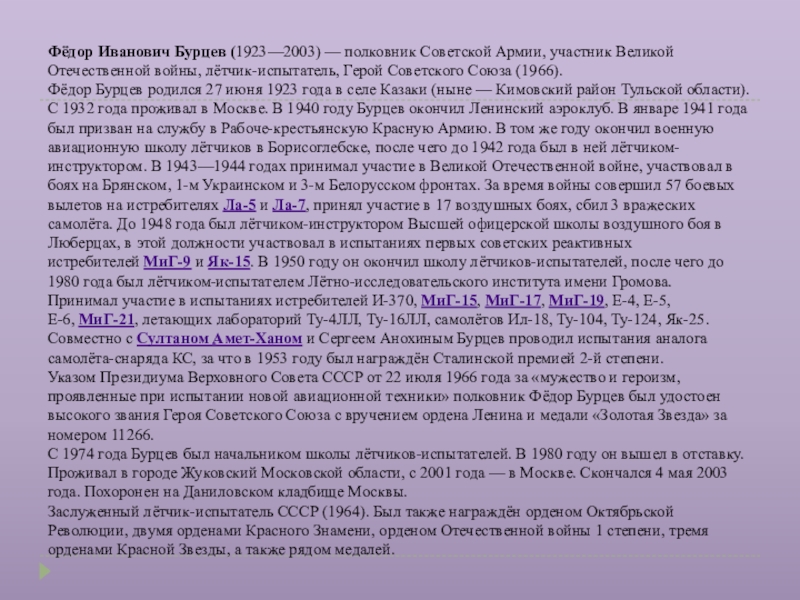 Фёдор Иванович Бурцев (1923—2003) — полковник Советской Армии, участник Великой Отечественной войны, лётчик-испытатель, Герой Советского Союза (1966).

Фёдор Бурцев родился 27 июня 1923 года в селе Казаки (ныне — Кимовский район Тульской области). С 1932 года проживал в Москве. В 1940 году Бурцев окончил Ленинский аэроклуб. В январе 1941 года был призван на службу в Рабоче-крестьянскую Красную Армию. В том же году окончил военную авиационную школу лётчиков в Борисоглебске, после чего до 1942 года был в ней лётчиком-инструктором. В 1943—1944 годах принимал участие в Великой Отечественной войне, участвовал в боях на Брянском, 1-м Украинском и 3-м Белорусском фронтах. За время войны совершил 57 боевых вылетов на истребителях Ла-5 и Ла-7, принял участие в 17 воздушных боях, сбил 3 вражеских самолёта. До 1948 года был лётчиком-инструктором Высшей офицерской школы воздушного боя в Люберцах, в этой должности участвовал в испытаниях первых советских реактивных истребителей МиГ-9 и Як-15. В 1950 году он окончил школу лётчиков-испытателей, после чего до 1980 года был лётчиком-испытателем Лётно-исследовательского института имени Громова.

Принимал участие в испытаниях истребителей И-370, МиГ-15, МиГ-17, МиГ-19, Е-4, Е-5, Е-6, МиГ-21, летающих лабораторий Ту-4ЛЛ, Ту-16ЛЛ, самолётов Ил-18, Ту-104, Ту-124, Як-25. Совместно с Султаном Амет-Ханом и Сергеем Анохиным Бурцев проводил испытания аналога самолёта-снаряда КС, за что в 1953 году был награждён Сталинской премией 2-й степени.

Указом Президиума Верховного Совета СССР от 22 июля 1966 года за «мужество и героизм, проявленные при испытании новой авиационной техники» полковник Фёдор Бурцев был удостоен высокого звания Героя Советского Союза с вручением ордена Ленина и медали «Золотая Звезда» за номером 11266.

С 1974 года Бурцев был начальником школы лётчиков-испытателей. В 1980 году он вышел в отставку. Проживал в городе Жуковский Московской области, с 2001 года — в Москве. Скончался 4 мая 2003 года. Похоронен на Даниловском кладбище Москвы.

Заслуженный лётчик-испытатель СССР (1964). Был также награждён орденом Октябрьской Революции, двумя орденами Красного Знамени, орденом Отечественной войны 1 степени, тремя орденами Красной Звезды, а также рядом медалей.